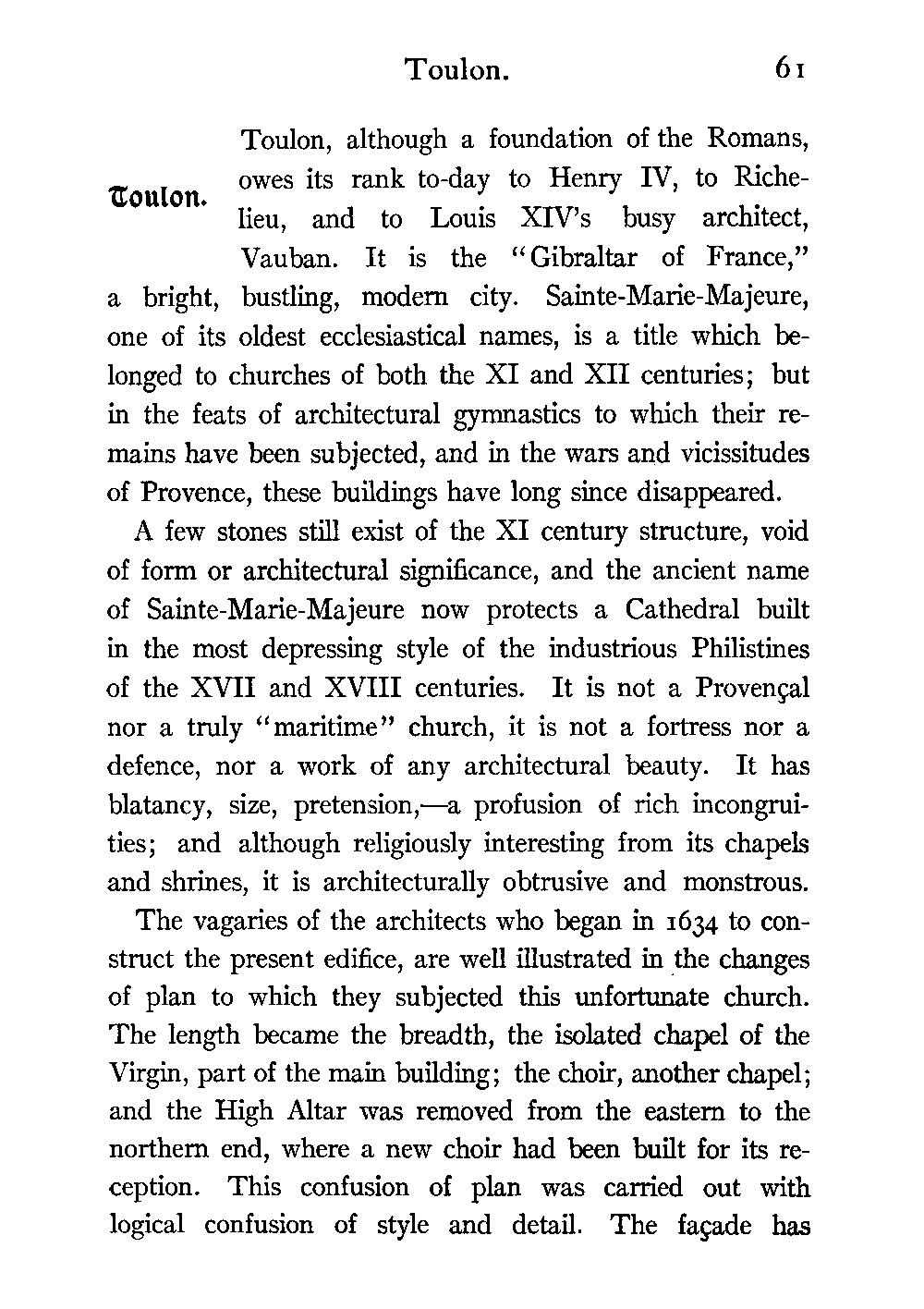 Toulon. 61

Toulon.

Toulon, although a foundation of the Romans, owes its rank to-day to Henry IV, to Richelieu, and to Louis XIV's busy architect, Vauban. It is the "Gibraltar of France," a bright, bustling, modern city. Sainte-Marie-Majeure, one of its oldest ecclesiastical names, is a title which belonged to churches of both the XI and XII centuries; but in the feats of architectural gymnastics to which their remains have been subjected, and in the wars and vicissitudes of Provence, these buildings have long since disappeared.

A few stones still exist of the XI century structure, void of form or architectural significance, and the ancient name of Sainte-Marie-Majeure now protects a Cathedral built in the most depressing style of the industrious Philistines of the XVII and XVIII centuries. It is not a Provençal nor a truly "maritime" church, it is not a fortress nor a defence, nor a work of any architectural beauty. It has blatancy, size, pretension,—a profusion of rich incongruities; and although religiously interesting from its chapels and shrines, it is architecturally obtrusive and monstrous.

The vagaries of the architects who began in 1634 to construct the present edifice, are well illustrated in the changes of plan to which they subjected this unfortunate church. The length became the breadth, the isolated chapel of the Virgin, part of the main building; the choir, another chapel; and the High Altar was removed from the eastern to the northern end, where a new choir had been built for its reception. This confusion of plan was carried out with logical confusion of style and detail. The façade has